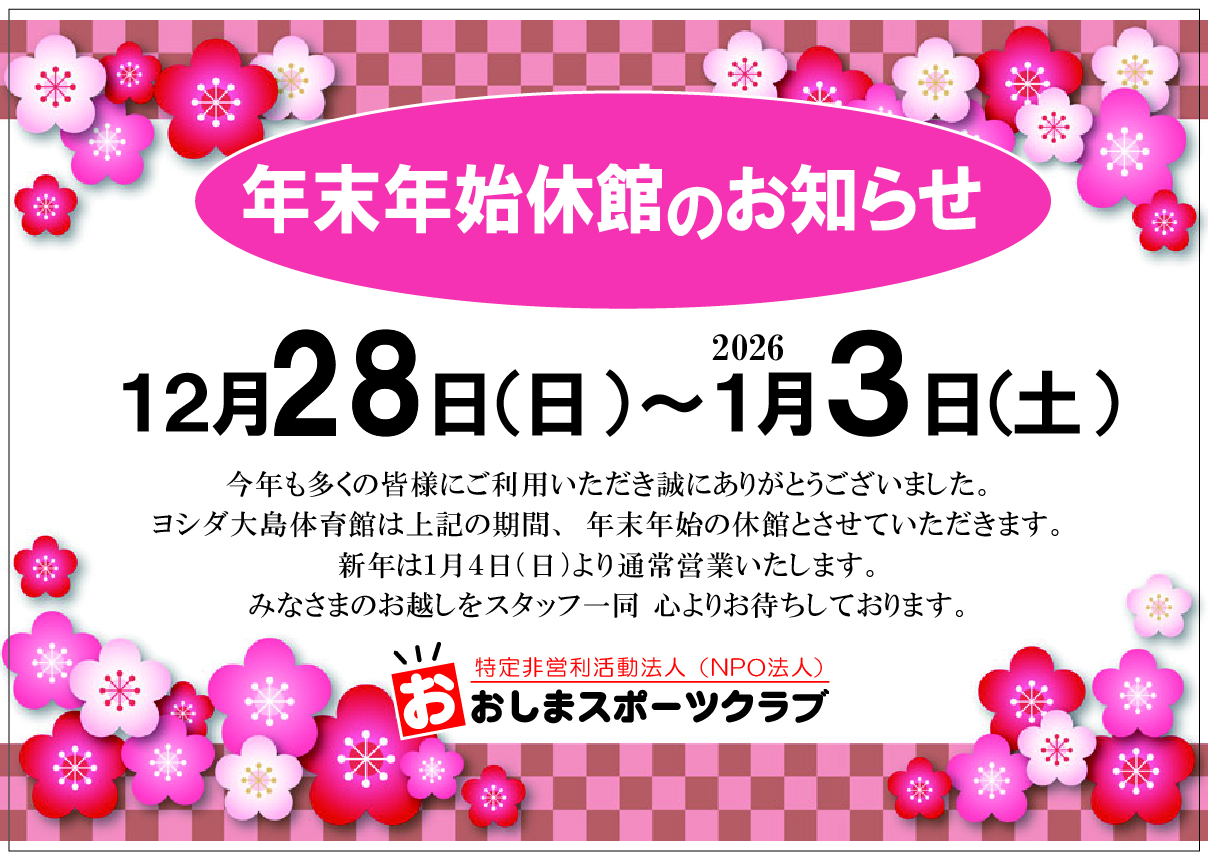 年末年始休館のお知らせ

2026

12月28日(日)～1月3日(土)

今年も多くの皆様にご利用いただき誠にありがとうございました。
ヨシダ大島体育館は上記の期間、 年末年始の休館とさせていただきます。
新年は1月4日(日)より通常営業いたします。
みなさまのお越しをスタッフ一同 心よりお待ちしております。

お
特定非営利活動法人（NPO法人）
おしまスポーツクラブ